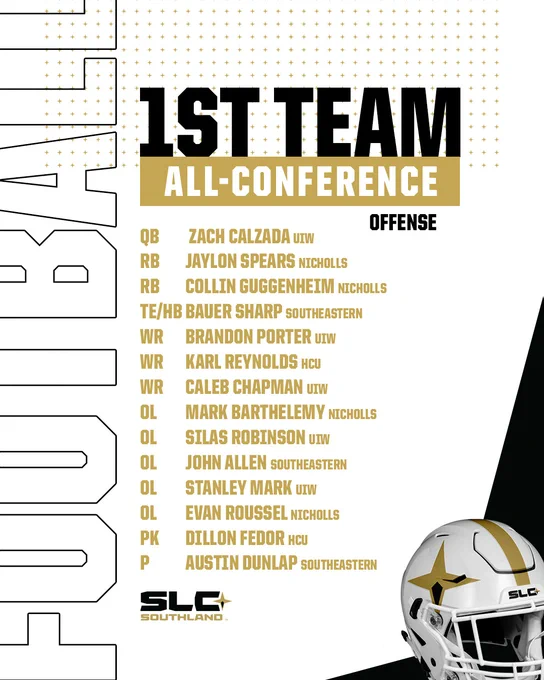 FOOTBALL

1ST TEAM
ALL-CONFERENCE

OFFENSE

QB ZACH CALZADA UIW
RB JAYLON SPEARS NICHOLLS
RB COLLIN GUGGENHEIM NICHOLLS
TE/HB BAUER SHARP SOUTHEASTERN
WR BRANDON PORTER UIW
WR KARL REYNOLDS HCU
WR CALEB CHAPMAN UIW
OL MARK BARTHELEMY NICHOLLS
OL SILAS ROBINSON UIW
OL JOHN ALLEN SOUTHEASTERN
OL STANLEY MARK UIW
OL EVAN ROUSSEL NICHOLLS
PK DILLON FEDOR HCU
P AUSTIN DUNLAP SOUTHEASTERN

SLC
SOUTHLAND

SLC